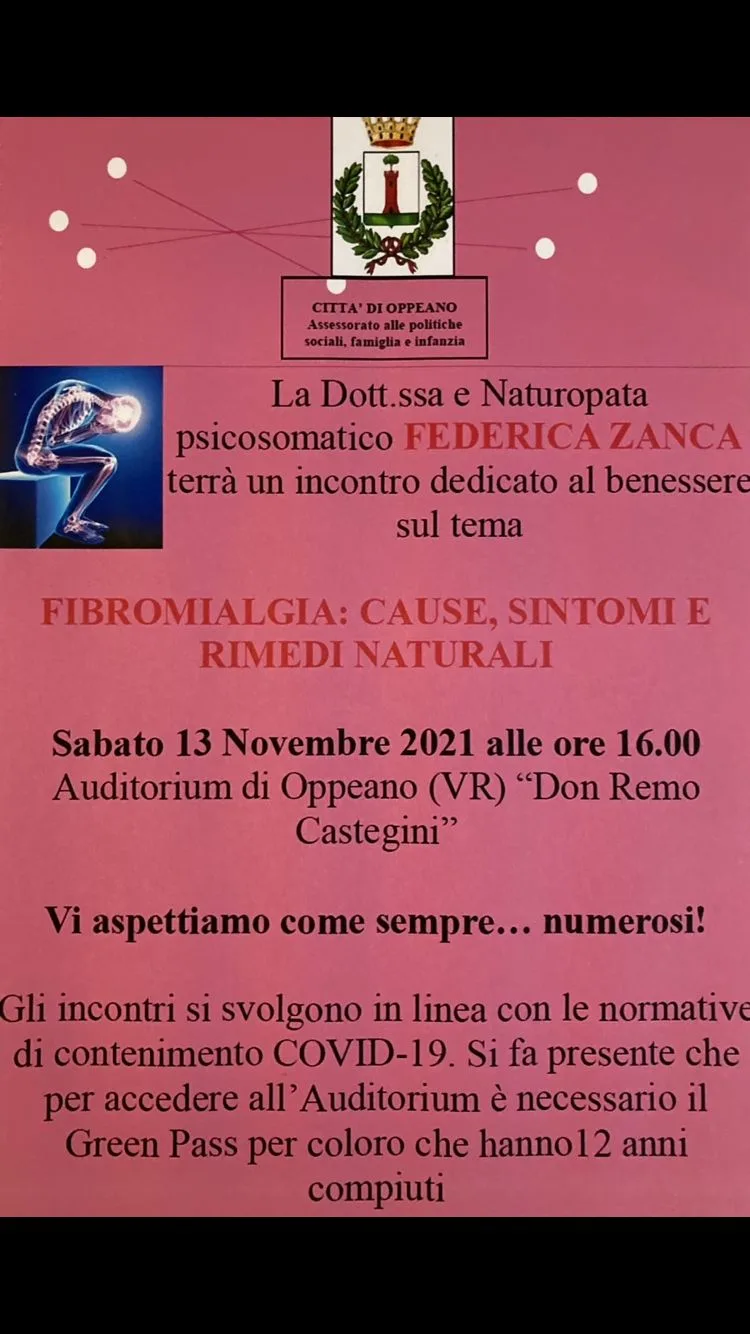 CITTA' DI OPPEANO
Assessorato alle politiche sociali, famiglia e infanzia

La Dott.ssa e Naturopata psicosomatico FEDERICA ZANCA terrà un incontro dedicato al benessere sul tema

FIBROMIALGIA: CAUSE, SINTOMI E RIMEDI NATURALI

Sabato 13 Novembre 2021 alle ore 16.00
Auditorium di Oppeano (VR) "Don Remo Castegini"

Vi aspettiamo come sempre… numerosi!

Gli incontri si svolgono in linea con le normative di contenimento COVID-19. Si fa presente che per accedere all'Auditorium è necessario il Green Pass per coloro che hanno12 anni compiuti